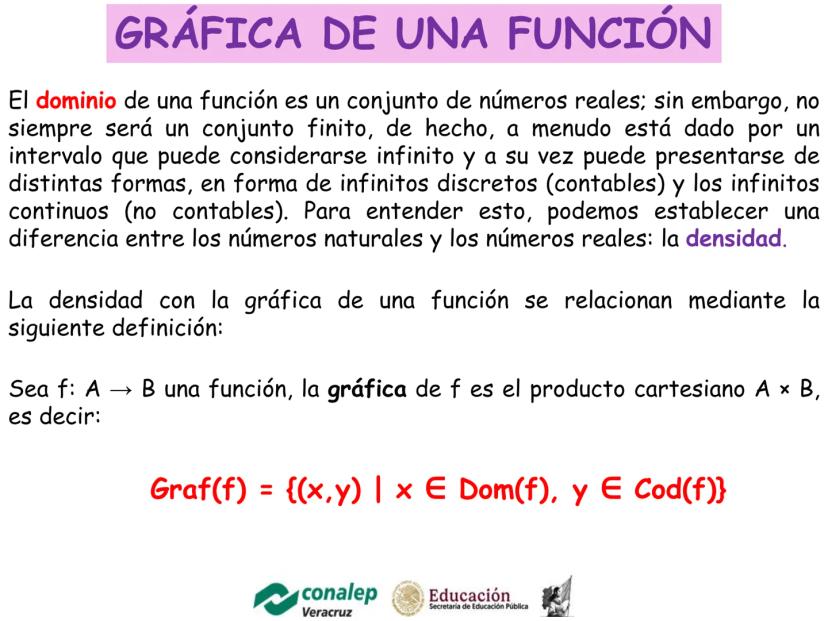 GRÁFICA DE UNA FUNCIÓN

El dominio de una función es un conjunto de números reales; sin embargo, no siempre será un conjunto finito, de hecho, a menudo está dado por un intervalo que puede considerarse infinito y a su vez puede presentarse de distintas formas, en forma de infinitos discretos (contables) y los infinitos continuos (no contables). Para entender esto, podemos establecer una diferencia entre los números naturales y los números reales: la densidad.

La densidad con la gráfica de una función se relacionan mediante la siguiente definición:

Sea f: A → B una función, la gráfica de f es el producto cartesiano A × B, es decir:

$Graf(f) = \{(x,y) \mid x \in Dom(f),\ y \in Cod(f)\}$

conalep
Veracruz

Educación
Secretaría de Educación Pública